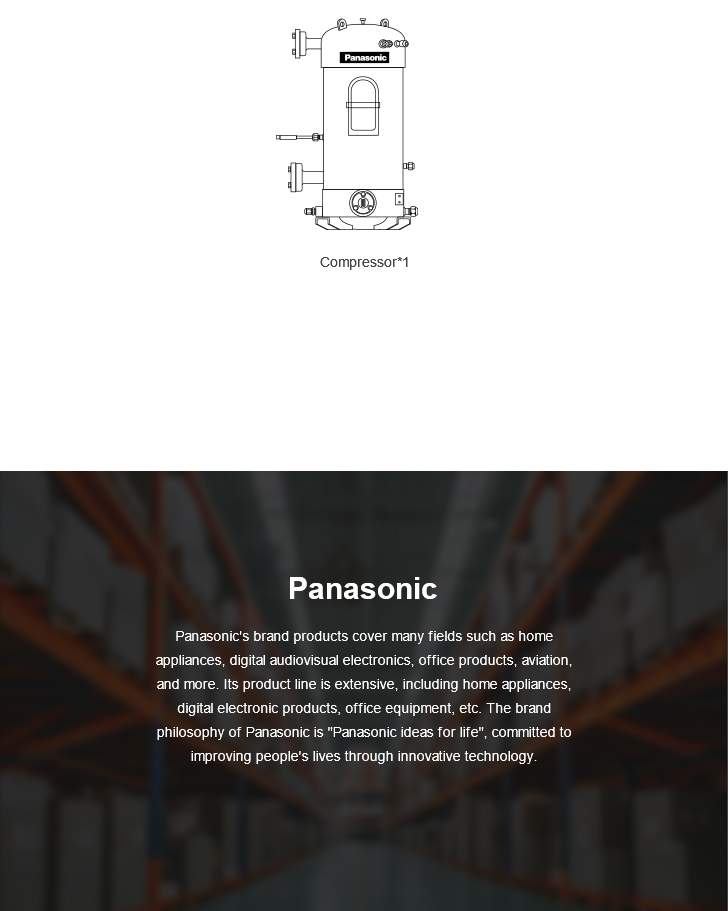 Panasonic

Compressor*1

Panasonic

Panasonic's brand products cover many fields such as home appliances, digital audiovisual electronics, office products, aviation, and more. Its product line is extensive, including home appliances, digital electronic products, office equipment, etc. The brand philosophy of Panasonic is "Panasonic ideas for life", committed to improving people's lives through innovative technology.